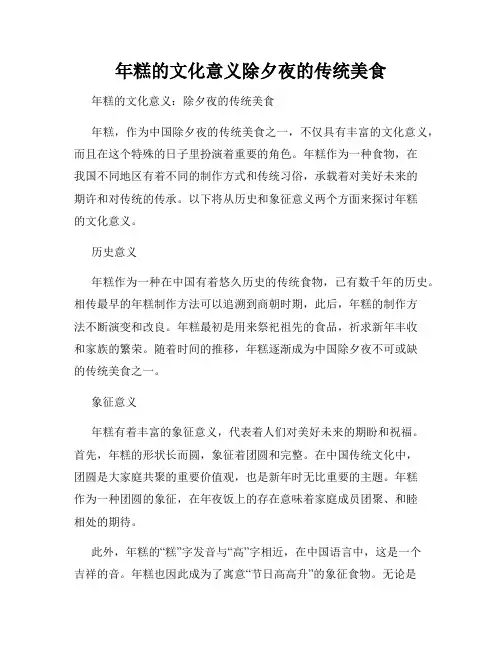 年糕的文化意义除夕夜的传统美食

年糕的文化意义：除夕夜的传统美食

年糕，作为中国除夕夜的传统美食之一，不仅具有丰富的文化意义，而且在这个特殊的日子里扮演着重要的角色。年糕作为一种食物，在我国不同地区有着不同的制作方式和传统习俗，承载着对美好未来的期许和对传统的传承。以下将从历史和象征意义两个方面来探讨年糕的文化意义。

历史意义

年糕作为一种在中国有着悠久历史的传统食物，已有数千年的历史。相传最早的年糕制作方法可以追溯到商朝时期，此后，年糕的制作方法不断演变和改良。年糕最初是用来祭祀祖先的食品，祈求新年丰收和家族的繁荣。随着时间的推移，年糕逐渐成为中国除夕夜不可或缺的传统美食之一。

象征意义

年糕有着丰富的象征意义，代表着人们对美好未来的期盼和祝福。首先，年糕的形状长而圆，象征着团圆和完整。在中国传统文化中，团圆是大家庭共聚的重要价值观，也是新年时无比重要的主题。年糕作为一种团圆的象征，在年夜饭上的存在意味着家庭成员团聚、和睦相处的期待。

此外，年糕的“糕”字发音与“高”字相近，在中国语言中，这是一个吉祥的音。年糕也因此成为了寓意“节日高高升”的象征食物。无论是